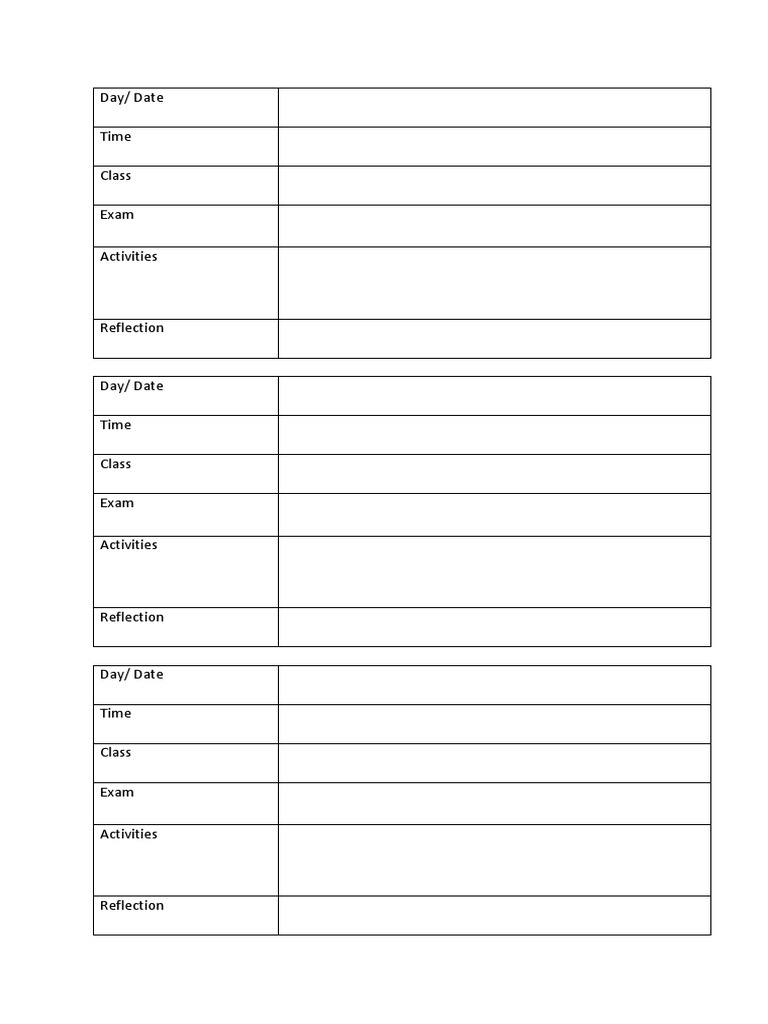 | Day/ Date | |
|---|---|
| Time | |
| Class | |
| Exam | |
| Activities | |
| Reflection | |

| Day/ Date | |
|---|---|
| Time | |
| Class | |
| Exam | |
| Activities | |
| Reflection | |

| Day/ Date | |
|---|---|
| Time | |
| Class | |
| Exam | |
| Activities | |
| Reflection | |